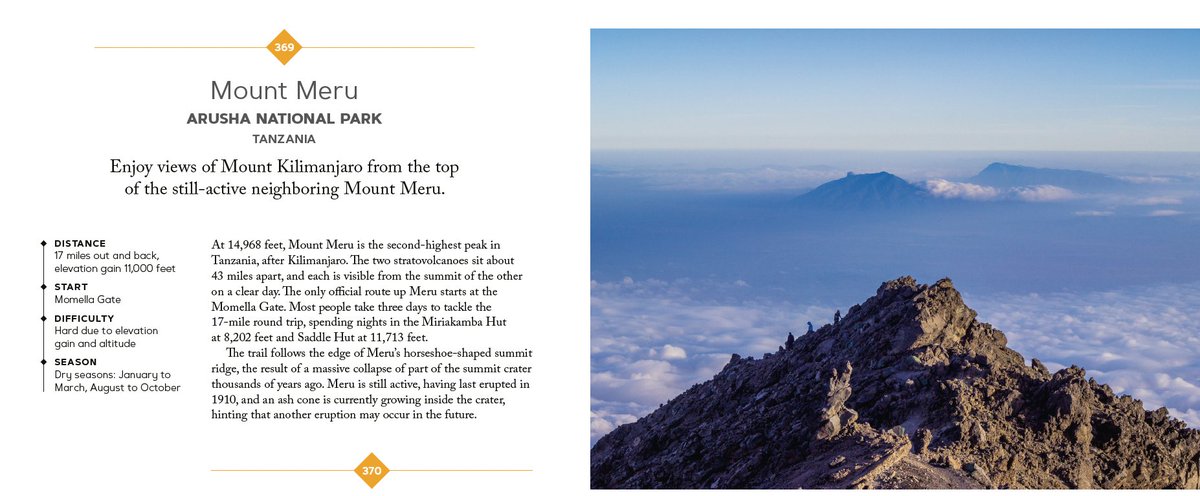 369

Mount Meru

ARUSHA NATIONAL PARK

TANZANIA

Enjoy views of Mount Kilimanjaro from the top of the still-active neighboring Mount Meru.

DISTANCE
17 miles out and back, elevation gain 11,000 feet

START
Momella Gate

DIFFICULTY
Hard due to elevation gain and altitude

SEASON
Dry seasons: January to March, August to October

At 14,968 feet, Mount Meru is the second-highest peak in Tanzania, after Kilimanjaro. The two stratovolcanoes sit about 43 miles apart, and each is visible from the summit of the other on a clear day. The only official route up Meru starts at the Momella Gate. Most people take three days to tackle the 17-mile round trip, spending nights in the Miriakamba Hut at 8,202 feet and Saddle Hut at 11,713 feet.

The trail follows the edge of Meru's horseshoe-shaped summit ridge, the result of a massive collapse of part of the summit crater thousands of years ago. Meru is still active, having last erupted in 1910, and an ash cone is currently growing inside the crater, hinting that another eruption may occur in the future.

370